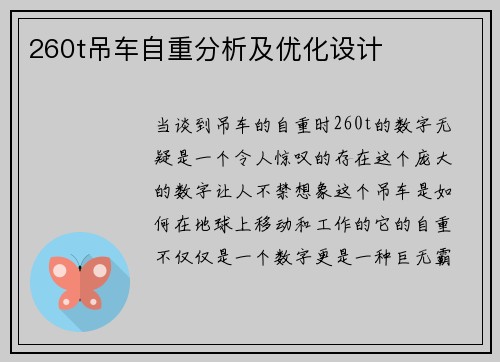 260t吊车自重分析及优化设计

当谈到吊车的自重时260t的数字无疑是一个令人惊叹的存在这个庞大的数字让人不禁想象这个吊车是如何在地球上移动和工作的它的自重不仅仅是一个数字更是一种巨无霸